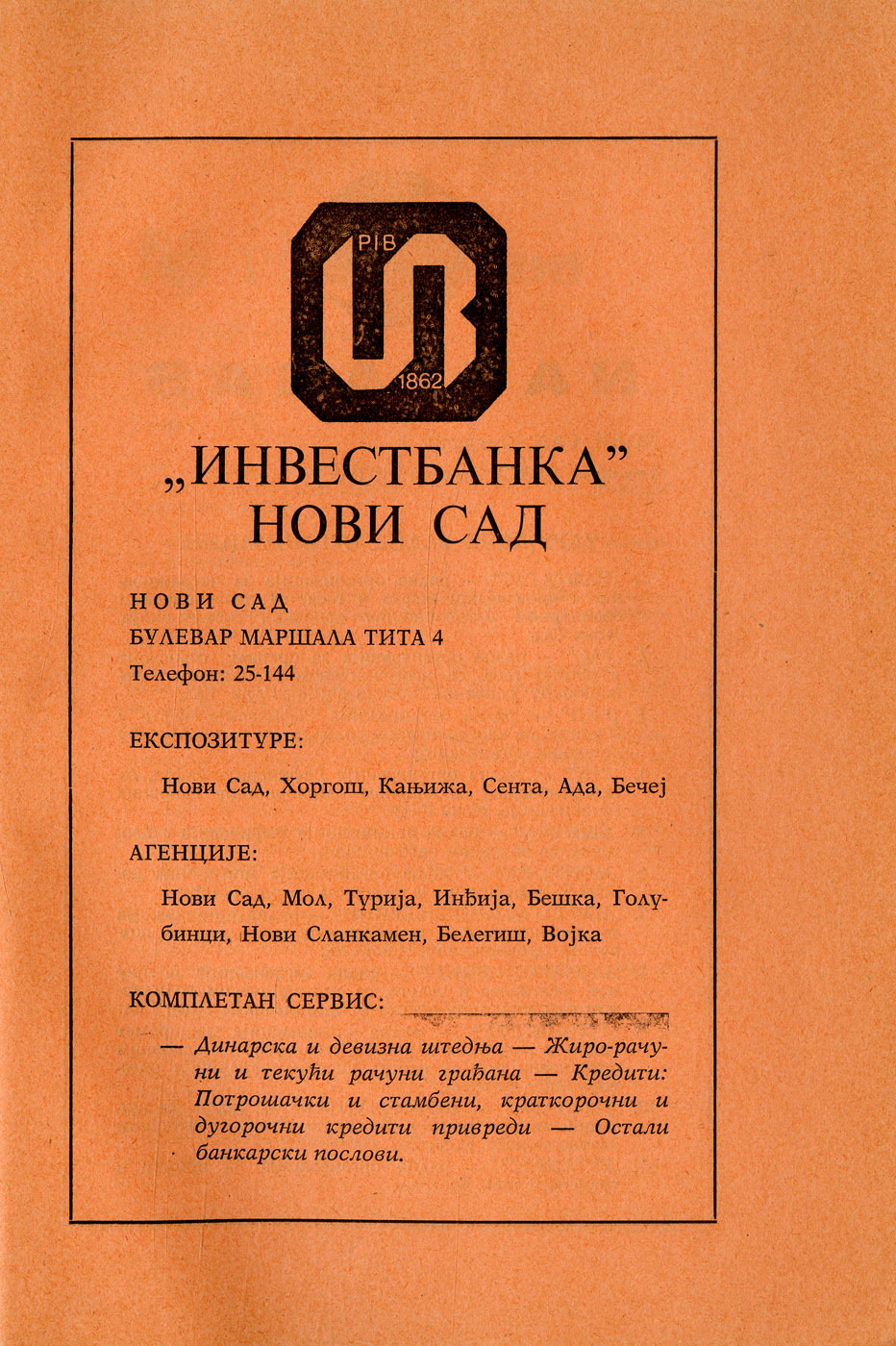 PIB
1862

„ИНВЕСТБАНКА"
НОВИ САД

НОВИ САД
БУЛЕВАР МАРШАЛА ТИТА 4
Телефон: 25-144

ЕКСПОЗИТУРЕ:

Нови Сад, Хоргош, Кањижа, Сента, Ада, Бечеј

АГЕНЦИЈЕ:

Нови Сад, Мол, Турија, Инђија, Бешка, Голубинци, Нови Сланкамен, Белегиш, Војка

КОМПЛЕТАН СЕРВИС:

— Динарска и девизна штедња — Жиро-рачуни и текући рачуни грађана — Кредити: Потрошачки и стамбени, краткорочни и дугорочни кредити привреди — Остали банкарски послови.